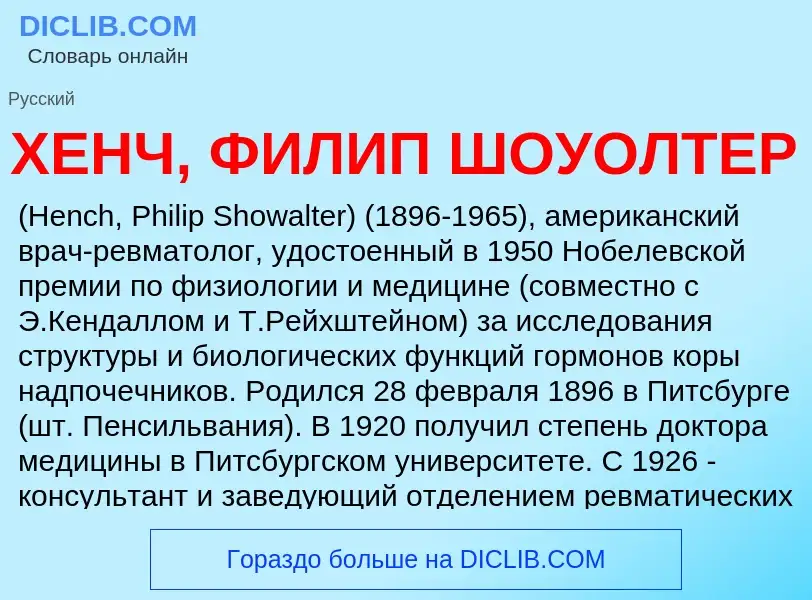 DICLIB.COM
Словарь онлайн

Русский

ХЕНЧ, ФИЛИП ШОУОЛТЕР

(Hench, Philip Showalter) (1896-1965), американский врач-ревматолог, удостоенный в 1950 Нобелевской премии по физиологии и медицине (совместно с Э.Кендаллом и Т.Рейхштейном) за исследования структуры и биологических функций гормонов коры надпочечников. Родился 28 февраля 1896 в Питсбурге (шт. Пенсильвания). В 1920 получил степень доктора медицины в Питсбургском университете. С 1926 - консультант и заведующий отделением ревматических

Гораздо больше на DICLIB.COM